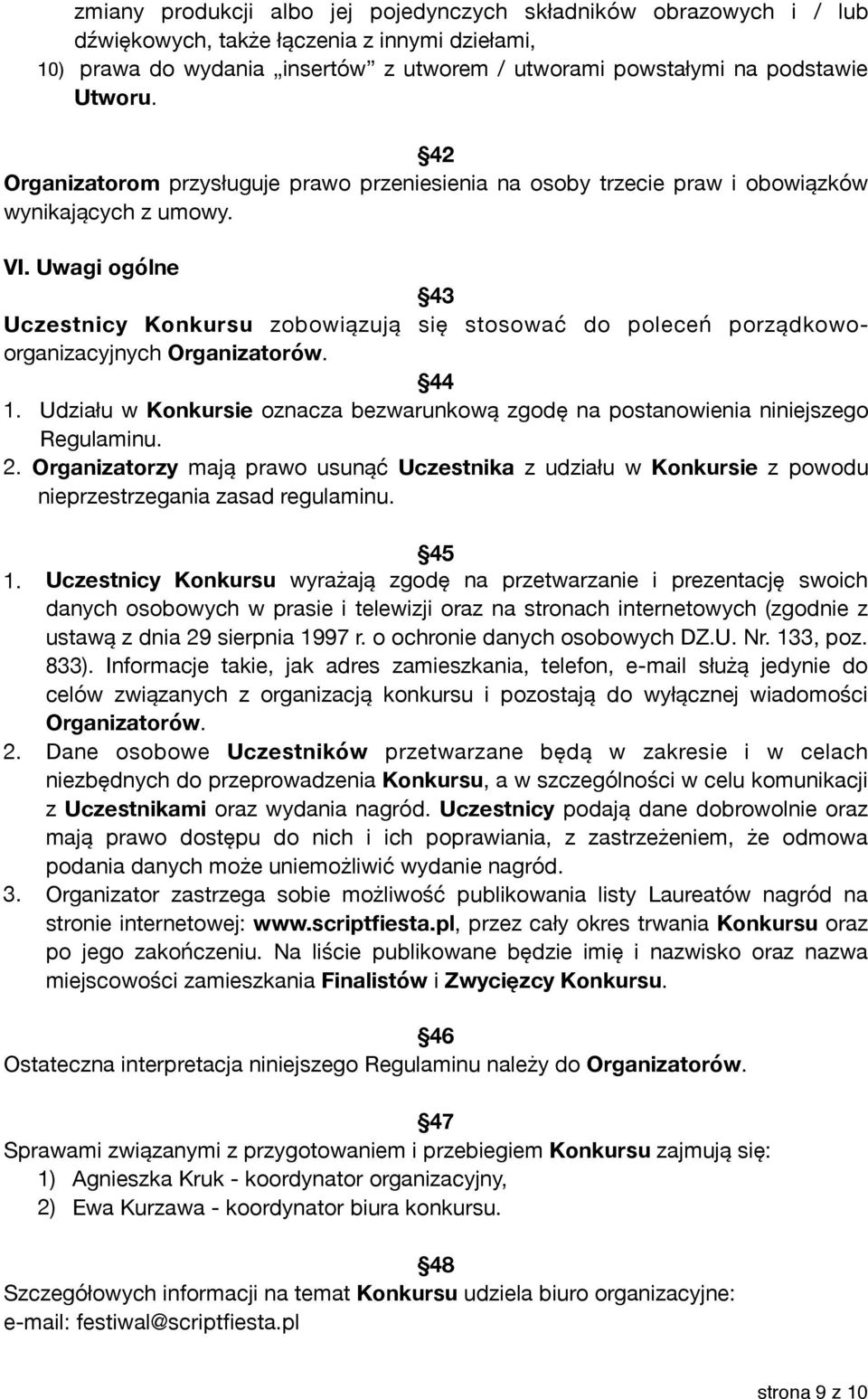 zmiany produkcji albo jej pojedynczych składników obrazowych i / lub dźwiękowych, także łączenia z innymi dziełami,
10) prawa do wydania „insertów” z utworem / utworami powstałymi na podstawie Utworu.

§42
Organizatorom przysługuje prawo przeniesienia na osoby trzecie praw i obowiązków wynikających z umowy.

VI. Uwagi ogólne

§43
Uczestnicy Konkursu zobowiązują się stosować do poleceń porządkowo-organizacyjnych Organizatorów.

§44
1. Udziału w Konkursie oznacza bezwarunkową zgodę na postanowienia niniejszego Regulaminu.
2. Organizatorzy mają prawo usunąć Uczestnika z udziału w Konkursie z powodu nieprzestrzegania zasad regulaminu.

§45
1. Uczestnicy Konkursu wyrażają zgodę na przetwarzanie i prezentację swoich danych osobowych w prasie i telewizji oraz na stronach internetowych (zgodnie z ustawą z dnia 29 sierpnia 1997 r. o ochronie danych osobowych DZ.U. Nr. 133, poz. 833). Informacje takie, jak adres zamieszkania, telefon, e-mail służą jedynie do celów związanych z organizacją konkursu i pozostają do wyłącznej wiadomości Organizatorów.
2. Dane osobowe Uczestników przetwarzane będą w zakresie i w celach niezbędnych do przeprowadzenia Konkursu, a w szczególności w celu komunikacji z Uczestnikami oraz wydania nagród. Uczestnicy podają dane dobrowolnie oraz mają prawo dostępu do nich i ich poprawiania, z zastrzeżeniem, że odmowa podania danych może uniemożliwić wydanie nagród.
3. Organizator zastrzega sobie możliwość publikowania listy Laureatów nagród na stronie internetowej: www.scriptfiesta.pl, przez cały okres trwania Konkursu oraz po jego zakończeniu. Na liście publikowane będzie imię i nazwisko oraz nazwa miejscowości zamieszkania Finalistów i Zwycięzcy Konkursu.

§46
Ostateczna interpretacja niniejszego Regulaminu należy do Organizatorów.

§47
Sprawami związanymi z przygotowaniem i przebiegiem Konkursu zajmują się:
1) Agnieszka Kruk - koordynator organizacyjny,
2) Ewa Kurzawa - koordynator biura konkursu.

§48
Szczegółowych informacji na temat Konkursu udziela biuro organizacyjne:
e-mail: festiwal@scriptfiesta.pl

strona 9 z 10